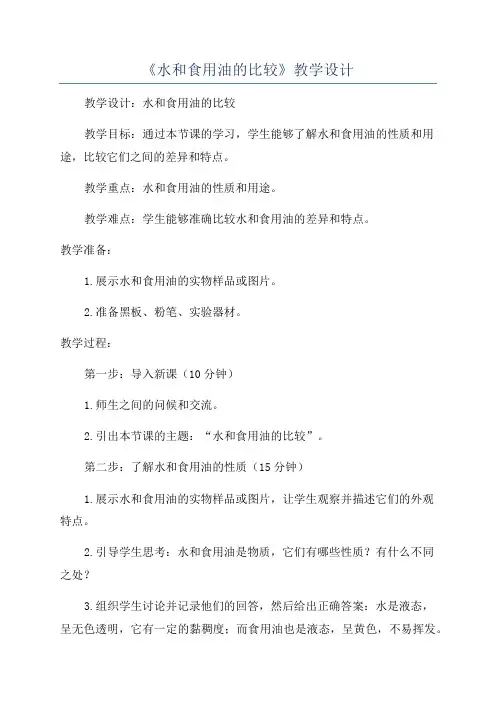 《水和食用油的比较》教学设计

教学设计：水和食用油的比较

教学目标：通过本节课的学习，学生能够了解水和食用油的性质和用途，比较它们之间的差异和特点。

教学重点：水和食用油的性质和用途。

教学难点：学生能够准确比较水和食用油的差异和特点。

教学准备：

1.展示水和食用油的实物样品或图片。

2.准备黑板、粉笔、实验器材。

教学过程：

第一步：导入新课（10分钟）

1.师生之间的问候和交流。

2.引出本节课的主题：“水和食用油的比较”。

第二步：了解水和食用油的性质（15分钟）

1.展示水和食用油的实物样品或图片，让学生观察并描述它们的外观特点。

2.引导学生思考：水和食用油是物质，它们有哪些性质？有什么不同之处？

3.组织学生讨论并记录他们的回答，然后给出正确答案：水是液态，呈无色透明，它有一定的黏稠度；而食用油也是液态，呈黄色，不易挥发。